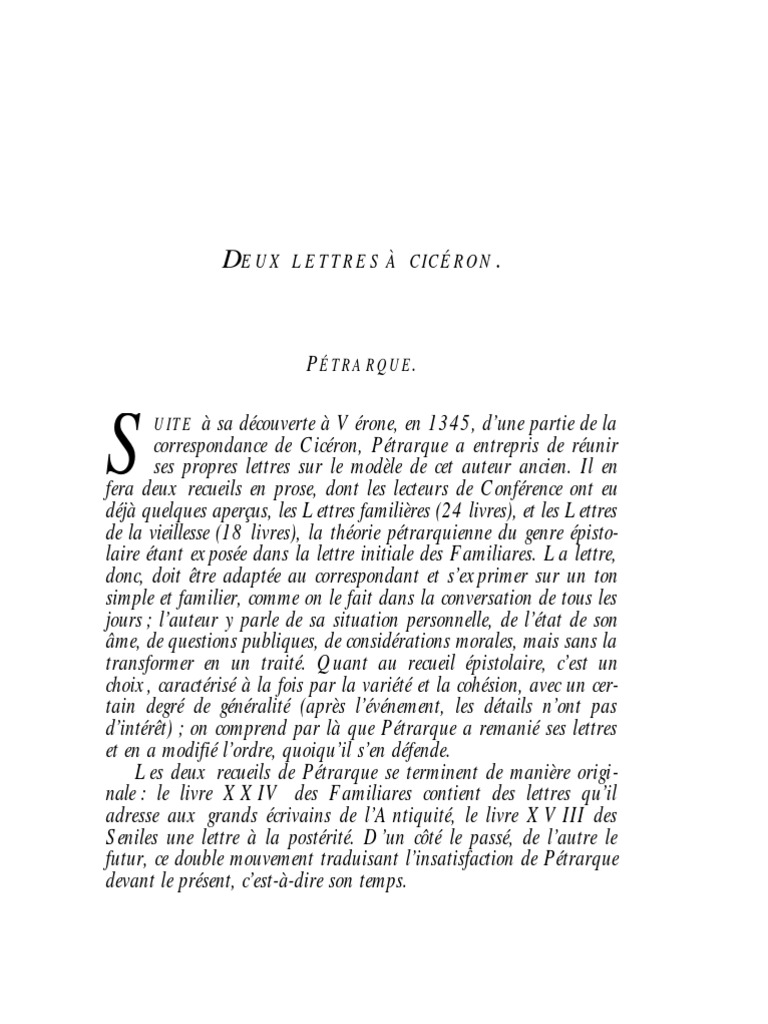 DEUX LETTRES À CICÉRON.

PÉTRARQUE.

SUITE à sa découverte à Vérone, en 1345, d'une partie de la correspondance de Cicéron, Pétrarque a entrepris de réunir ses propres lettres sur le modèle de cet auteur ancien. Il en fera deux recueils en prose, dont les lecteurs de Conférence ont eu déjà quelques aperçus, les Lettres familières (24 livres), et les Lettres de la vieillesse (18 livres), la théorie pétrarquienne du genre épistolaire étant exposée dans la lettre initiale des Familiares. La lettre, donc, doit être adaptée au correspondant et s'exprimer sur un ton simple et familier, comme on le fait dans la conversation de tous les jours ; l'auteur y parle de sa situation personnelle, de l'état de son âme, de questions publiques, de considérations morales, mais sans la transformer en un traité. Quant au recueil épistolaire, c'est un choix, caractérisé à la fois par la variété et la cohésion, avec un certain degré de généralité (après l'événement, les détails n'ont pas d'intérêt) ; on comprend par là que Pétrarque a remanié ses lettres et en a modifié l'ordre, quoiqu'il s'en défende.

Les deux recueils de Pétrarque se terminent de manière originale : le livre XXIV des Familiares contient des lettres qu'il adresse aux grands écrivains de l'Antiquité, le livre XVIII des Seniles une lettre à la postérité. D'un côté le passé, de l'autre le futur, ce double mouvement traduisant l'insatisfaction de Pétrarque devant le présent, c'est-à-dire son temps.